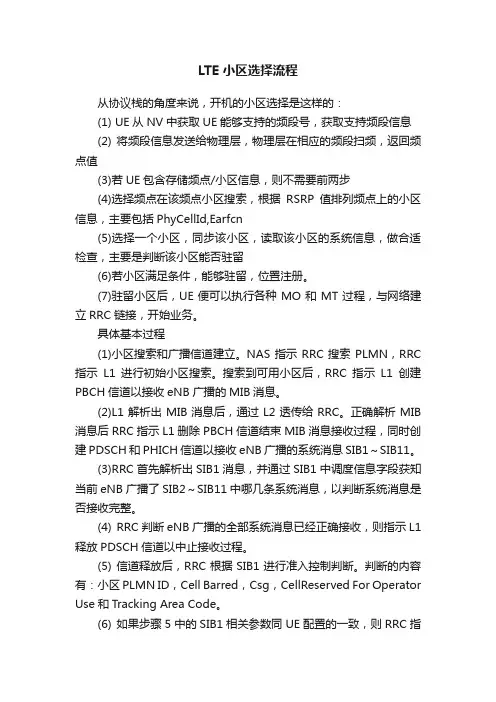 LTE 小区选择流程

从协议栈的角度来说，开机的小区选择是这样的：

(1) UE 从 NV 中获取 UE 能够支持的频段号，获取支持频段信息

(2) 将频段信息发送给物理层，物理层在相应的频段扫频，返回频点值

(3)若 UE 包含存储频点/小区信息，则不需要前两步

(4)选择频点在该频点小区搜索，根据 RSRP 值排列频点上的小区信息，主要包括 PhyCellId,Earfcn

(5)选择一个小区，同步该小区，读取该小区的系统信息，做合适检查，主要是判断该小区能否驻留

(6)若小区满足条件，能够驻留，位置注册。

(7)驻留小区后，UE 便可以执行各种 MO 和 MT 过程，与网络建立 RRC 链接，开始业务。

具体基本过程

(1)小区搜索和广播信道建立。NAS 指示 RRC 搜索 PLMN，RRC 指示 L1 进行初始小区搜索。搜索到可用小区后，RRC 指示 L1 创建 PBCH 信道以接收 eNB 广播的 MIB 消息。

(2)L1 解析出 MIB 消息后，通过 L2 透传给 RRC。正确解析 MIB 消息后 RRC 指示 L1 删除 PBCH 信道结束 MIB 消息接收过程，同时创建 PDSCH 和 PHICH 信道以接收 eNB 广播的系统消息 SIB1～SIB11。

(3)RRC 首先解析出 SIB1 消息，并通过 SIB1 中调度信息字段获知当前 eNB 广播了 SIB2～SIB11 中哪几条系统消息，以判断系统消息是否接收完整。

(4) RRC 判断 eNB 广播的全部系统消息已经正确接收，则指示 L1 释放 PDSCH 信道以中止接收过程。

(5) 信道释放后，RRC 根据 SIB1 进行准入控制判断。判断的内容有：小区 PLMN ID，Cell Barred，Csg，CellReserved For Operator Use 和 Tracking Area Code。

(6) 如果步骤 5 中的 SIB1 相关参数同 UE 配置的一致，则 RRC 指